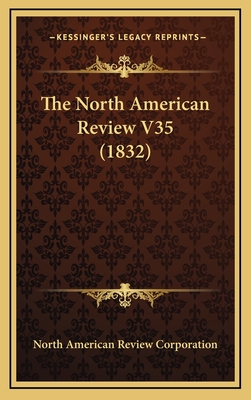 —KESSINGER'S LEGACY REPRINTS—

The North American Review V35 (1832)

North American Review Corporation